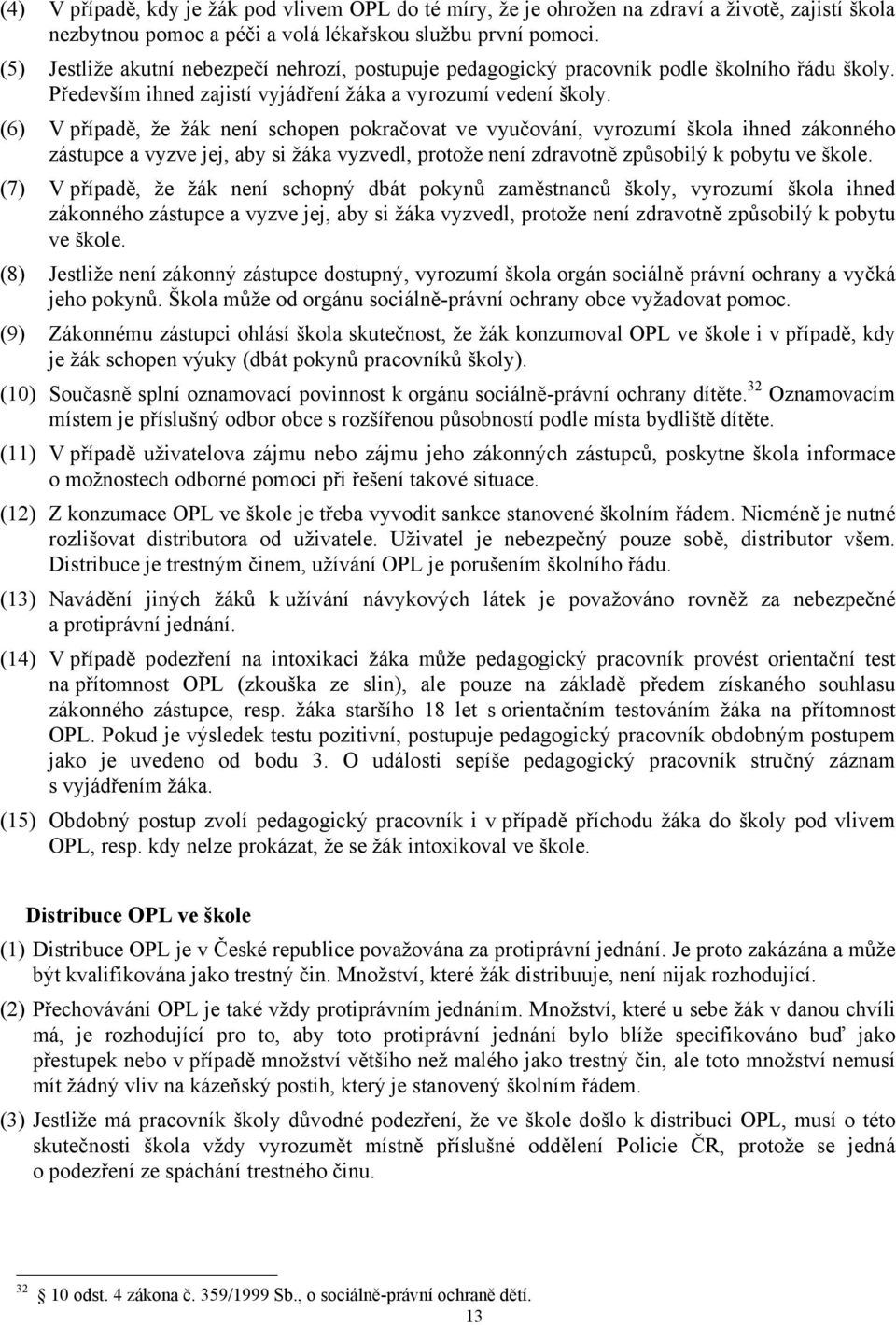 (4) V případě, kdy je žák pod vlivem OPL do té míry, že je ohrožen na zdraví a životě, zajistí škola nezbytnou pomoc a péči a volá lékařskou službu první pomoci.

(5) Jestliže akutní nebezpečí nehrozí, postupuje pedagogický pracovník podle školního řádu školy. Především ihned zajistí vyjádření žáka a vyrozumí vedení školy.

(6) V případě, že žák není schopen pokračovat ve vyučování, vyrozumí škola ihned zákonného zástupce a vyzve jej, aby si žáka vyzvedl, protože není zdravotně způsobilý k pobytu ve škole.

(7) V případě, že žák není schopný dbát pokynů zaměstnanců školy, vyrozumí škola ihned zákonného zástupce a vyzve jej, aby si žáka vyzvedl, protože není zdravotně způsobilý k pobytu ve škole.

(8) Jestliže není zákonný zástupce dostupný, vyrozumí škola orgán sociálně právní ochrany a vyčká jeho pokynů. Škola může od orgánu sociálně-právní ochrany obce vyžadovat pomoc.

(9) Zákonnému zástupci ohlásí škola skutečnost, že žák konzumoval OPL ve škole i v případě, kdy je žák schopen výuky (dbát pokynů pracovníků školy).

(10) Současně splní oznamovací povinnost k orgánu sociálně-právní ochrany dítěte.$^{32}$ Oznamovacím místem je příslušný odbor obce s rozšířenou působností podle místa bydliště dítěte.

(11) V případě uživatelova zájmu nebo zájmu jeho zákonných zástupců, poskytne škola informace o možnostech odborné pomoci při řešení takové situace.

(12) Z konzumace OPL ve škole je třeba vyvodit sankce stanovené školním řádem. Nicméně je nutné rozlišovat distributora od uživatele. Uživatel je nebezpečný pouze sobě, distributor všem. Distribuce je trestným činem, užívání OPL je porušením školního řádu.

(13) Navádění jiných žáků k užívání návykových látek je považováno rovněž za nebezpečné a protiprávní jednání.

(14) V případě podezření na intoxikaci žáka může pedagogický pracovník provést orientační test na přítomnost OPL (zkouška ze slin), ale pouze na základě předem získaného souhlasu zákonného zástupce, resp. žáka staršího 18 let s orientačním testováním žáka na přítomnost OPL. Pokud je výsledek testu pozitivní, postupuje pedagogický pracovník obdobným postupem jako je uvedeno od bodu 3. O události sepíše pedagogický pracovník stručný záznam s vyjádřením žáka.

(15) Obdobný postup zvolí pedagogický pracovník i v případě příchodu žáka do školy pod vlivem OPL, resp. kdy nelze prokázat, že se žák intoxikoval ve škole.

Distribuce OPL ve škole

(1) Distribuce OPL je v České republice považována za protiprávní jednání. Je proto zakázána a může být kvalifikována jako trestný čin. Množství, které žák distribuuje, není nijak rozhodující.

(2) Přechovávání OPL je také vždy protiprávním jednáním. Množství, které u sebe žák v danou chvíli má, je rozhodující pro to, aby toto protiprávní jednání bylo blíže specifikováno buď jako přestupek nebo v případě množství většího než malého jako trestný čin, ale toto množství nemusí mít žádný vliv na kázeňský postih, který je stanovený školním řádem.

(3) Jestliže má pracovník školy důvodné podezření, že ve škole došlo k distribuci OPL, musí o této skutečnosti škola vždy vyrozumět místně příslušné oddělení Policie ČR, protože se jedná o podezření ze spáchání trestného činu.

$^{32}$ 10 odst. 4 zákona č. 359/1999 Sb., o sociálně-právní ochraně dětí.

13